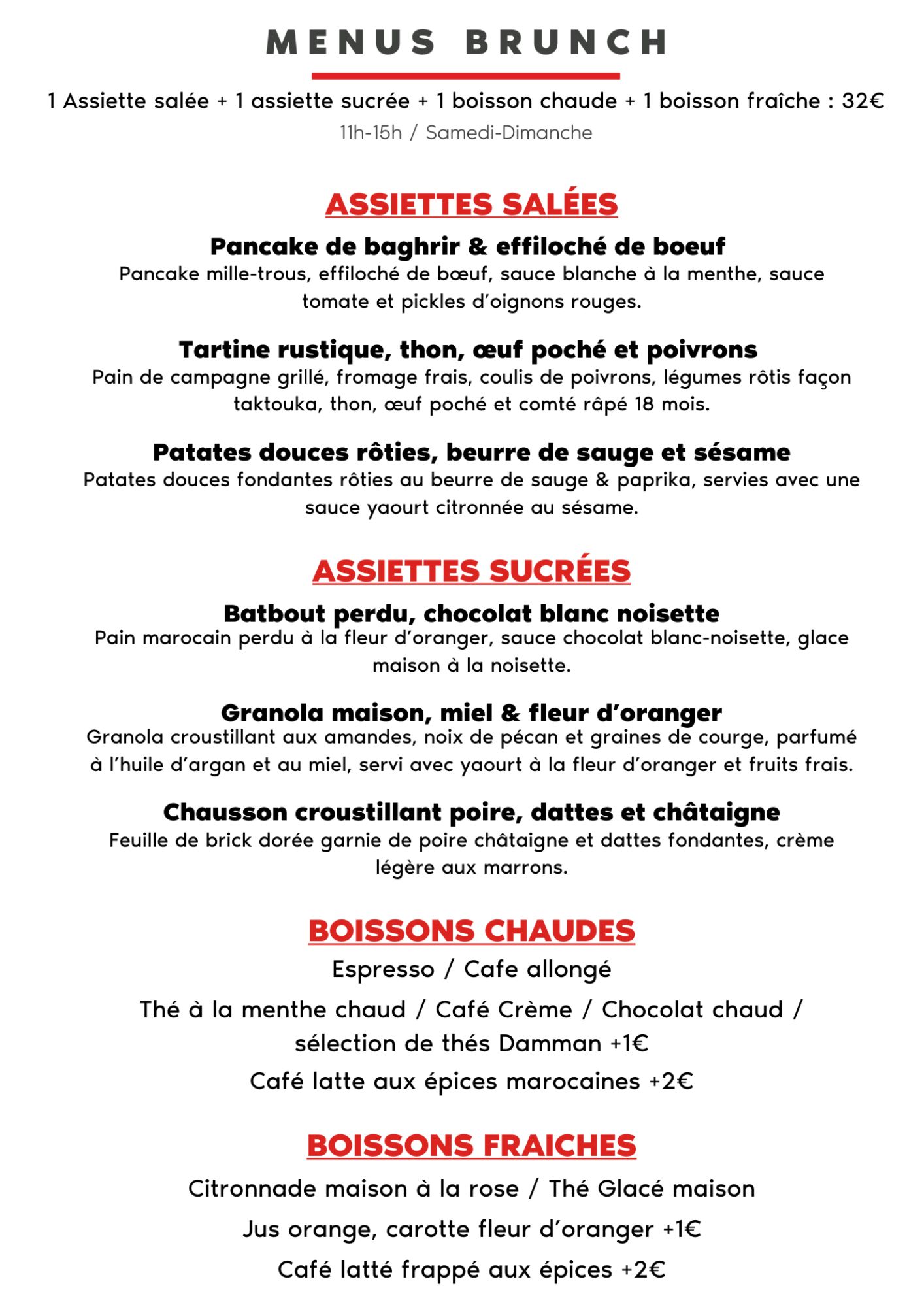 MENUS BRUNCH

1 Assiette salée + 1 assiette sucrée + 1 boisson chaude + 1 boisson fraîche : 32€

11h-15h / Samedi-Dimanche

ASSIETTES SALÉES

Pancake de baghrir & effiloché de boeuf

Pancake mille-trous, effiloché de bœuf, sauce blanche à la menthe, sauce tomate et pickles d'oignons rouges.

Tartine rustique, thon, œuf poché et poivrons

Pain de campagne grillé, fromage frais, coulis de poivrons, légumes rôtis façon taktouka, thon, œuf poché et comté râpé 18 mois.

Patates douces rôties, beurre de sauge et sésame

Patates douces fondantes rôties au beurre de sauge & paprika, servies avec une sauce yaourt citronnée au sésame.

ASSIETTES SUCRÉES

Batbout perdu, chocolat blanc noisette

Pain marocain perdu à la fleur d'oranger, sauce chocolat blanc-noisette, glace maison à la noisette.

Granola maison, miel & fleur d'oranger

Granola croustillant aux amandes, noix de pécan et graines de courge, parfumé à l'huile d'argan et au miel, servi avec yaourt à la fleur d'oranger et fruits frais.

Chausson croustillant poire, dattes et châtaigne

Feuille de brick dorée garnie de poire châtaigne et dattes fondantes, crème légère aux marrons.

BOISSONS CHAUDES

Espresso / Cafe allongé

Thé à la menthe chaud / Café Crème / Chocolat chaud / sélection de thés Damman +1€

Café latte aux épices marocaines +2€

BOISSONS FRAICHES

Citronnade maison à la rose / Thé Glacé maison

Jus orange, carotte fleur d'oranger +1€

Café latté frappé aux épices +2€